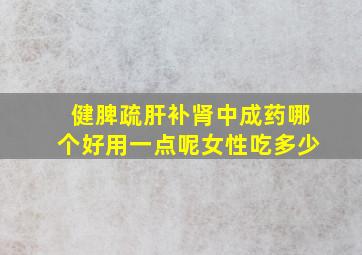 健脾疏肝补肾中成药哪个好用一点呢女性吃多少